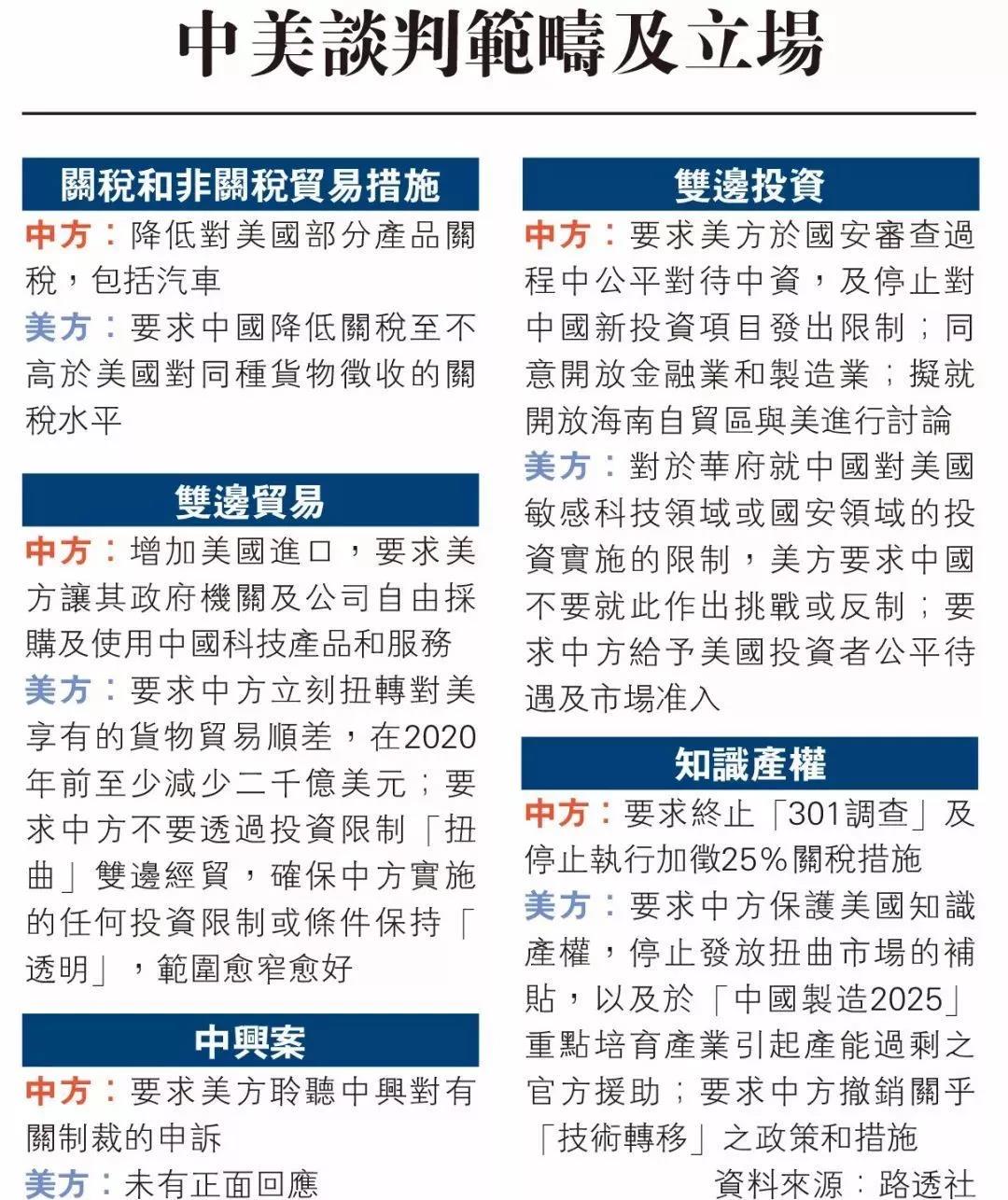 中美談判範疇及立場

關稅和非關稅貿易措施

中方：降低對美國部分產品關稅，包括汽車

美方：要求中國降低關稅至不高於美國對同種貨物徵收的關稅水平

雙邊貿易

中方：增加美國進口，要求美方讓其政府機關及公司自由採購及使用中國科技產品和服務

美方：要求中方立刻扭轉對美享有的貨物貿易順差，在2020年前至少減少二千億美元；要求中方不要透過投資限制「扭曲」雙邊經貿，確保中方實施的任何投資限制或條件保持「透明」，範圍愈窄愈好

中興案

中方：要求美方聆聽中興對有關制裁的申訴

美方：未有正面回應

雙邊投資

中方：要求美方於國安審查過程中公平對待中資，及停止對中國新投資項目發出限制；同意開放金融業和製造業；擬就開放海南自貿區與美進行討論

美方：對於華府就中國對美國敏感科技領域或國安領域的投資實施的限制，美方要求中國不要就此作出挑戰或反制；要求中方給予美國投資者公平待遇及市場准入

知識產權

中方：要求終止「301調查」及停止執行加徵25%關稅措施

美方：要求中方保護美國知識產權，停止發放扭曲市場的補貼，以及於「中國製造2025」重點培育產業引起產能過剩之官方援助；要求中方撤銷關乎「技術轉移」之政策和措施

資料來源：路透社